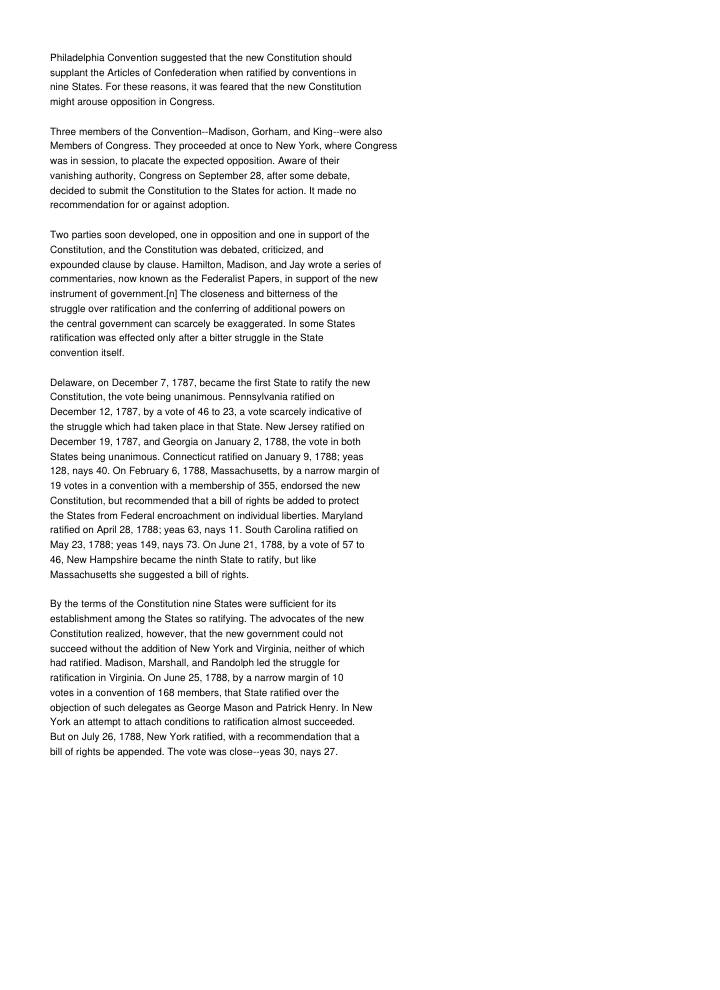 Philadelphia Convention suggested that the new Constitution should supplant the Articles of Confederation when ratified by conventions in nine States. For these reasons, it was feared that the new Constitution might arouse opposition in Congress.

Three members of the Convention--Madison, Gorham, and King--were also Members of Congress. They proceeded at once to New York, where Congress was in session, to placate the expected opposition. Aware of their vanishing authority, Congress on September 28, after some debate, decided to submit the Constitution to the States for action. It made no recommendation for or against adoption.

Two parties soon developed, one in opposition and one in support of the Constitution, and the Constitution was debated, criticized, and expounded clause by clause. Hamilton, Madison, and Jay wrote a series of commentaries, now known as the Federalist Papers, in support of the new instrument of government.[n] The closeness and bitterness of the struggle over ratification and the conferring of additional powers on the central government can scarcely be exaggerated. In some States ratification was effected only after a bitter struggle in the State convention itself.

Delaware, on December 7, 1787, became the first State to ratify the new Constitution, the vote being unanimous. Pennsylvania ratified on December 12, 1787, by a vote of 46 to 23, a vote scarcely indicative of the struggle which had taken place in that State. New Jersey ratified on December 19, 1787, and Georgia on January 2, 1788, the vote in both States being unanimous. Connecticut ratified on January 9, 1788; yeas 128, nays 40. On February 6, 1788, Massachusetts, by a narrow margin of 19 votes in a convention with a membership of 355, endorsed the new Constitution, but recommended that a bill of rights be added to protect the States from Federal encroachment on individual liberties. Maryland ratified on April 28, 1788; yeas 63, nays 11. South Carolina ratified on May 23, 1788; yeas 149, nays 73. On June 21, 1788, by a vote of 57 to 46, New Hampshire became the ninth State to ratify, but like Massachusetts she suggested a bill of rights.

By the terms of the Constitution nine States were sufficient for its establishment among the States so ratifying. The advocates of the new Constitution realized, however, that the new government could not succeed without the addition of New York and Virginia, neither of which had ratified. Madison, Marshall, and Randolph led the struggle for ratification in Virginia. On June 25, 1788, by a narrow margin of 10 votes in a convention of 168 members, that State ratified over the objection of such delegates as George Mason and Patrick Henry. In New York an attempt to attach conditions to ratification almost succeeded. But on July 26, 1788, New York ratified, with a recommendation that a bill of rights be appended. The vote was close--yeas 30, nays 27.